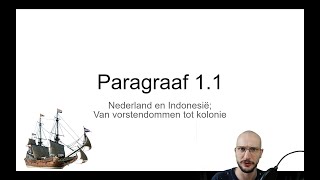 Paragraaf 1.1

Nederland en Indonesië;
Van vorstendommen tot kolonie